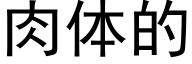 肉体的